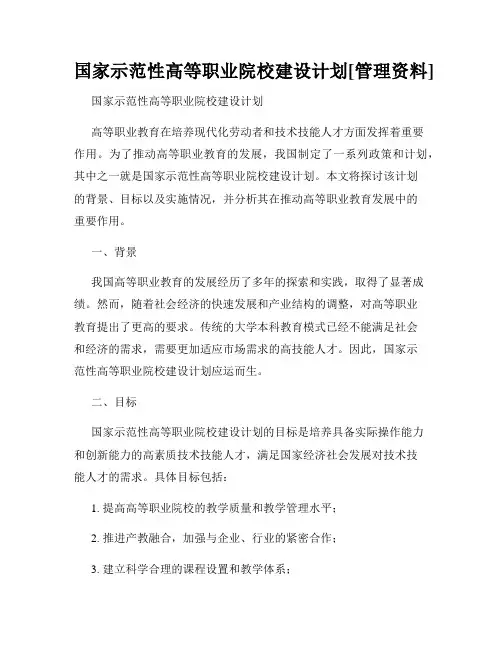 国家示范性高等职业院校建设计划[管理资料]

国家示范性高等职业院校建设计划

高等职业教育在培养现代化劳动者和技术技能人才方面发挥着重要作用。为了推动高等职业教育的发展，我国制定了一系列政策和计划，其中之一就是国家示范性高等职业院校建设计划。本文将探讨该计划的背景、目标以及实施情况，并分析其在推动高等职业教育发展中的重要作用。

一、背景

我国高等职业教育的发展经历了多年的探索和实践，取得了显著成绩。然而，随着社会经济的快速发展和产业结构的调整，对高等职业教育提出了更高的要求。传统的大学本科教育模式已经不能满足社会和经济的需求，需要更加适应市场需求的高技能人才。因此，国家示范性高等职业院校建设计划应运而生。

二、目标

国家示范性高等职业院校建设计划的目标是培养具备实际操作能力和创新能力的高素质技术技能人才，满足国家经济社会发展对技术技能人才的需求。具体目标包括：

1. 提高高等职业院校的教学质量和教学管理水平；

2. 推进产教融合，加强与企业、行业的紧密合作；

3. 建立科学合理的课程设置和教学体系；